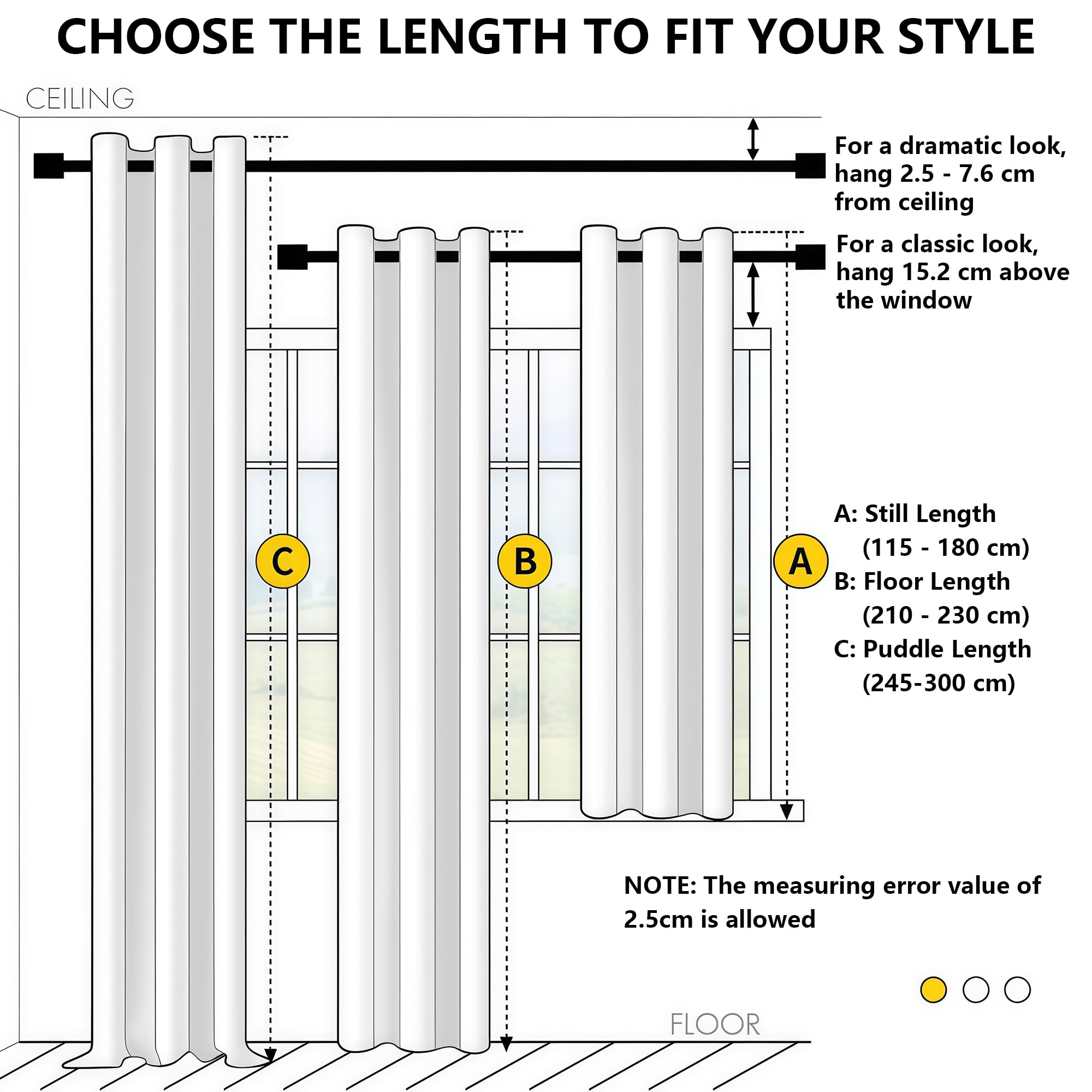 CHOOSE THE LENGTH TO FIT YOUR STYLE

CEILING

For a dramatic look, hang 2.5 - 7.6 cm from ceiling

For a classic look, hang 15.2 cm above the window

C

B

A

A: Still Length (115 - 180 cm)
B: Floor Length (210 - 230 cm)
C: Puddle Length (245-300 cm)

NOTE: The measuring error value of 2.5cm is allowed

FLOOR